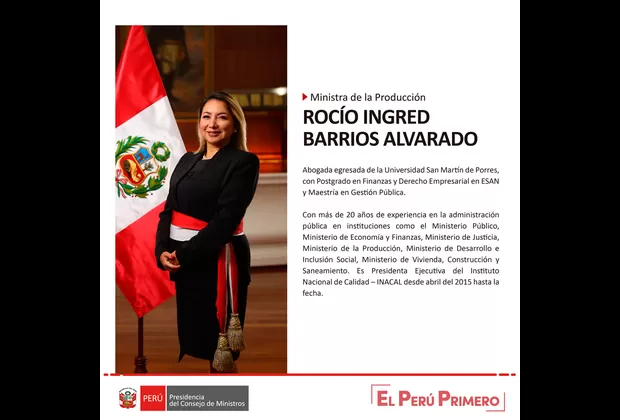 Ministra de la Producción

ROCÍO INGRED BARRIOS ALVARADO

Abogada egresada de la Universidad San Martín de Porres, con Postgrado en Finanzas y Derecho Empresarial en ESAN y Maestría en Gestión Pública.

Con más de 20 años de experiencia en la administración pública en instituciones como el Ministerio Público, Ministerio de Economía y Finanzas, Ministerio de Justicia, Ministerio de la Producción, Ministerio de Desarrollo e Inclusión Social, Ministerio de Vivienda, Construcción y Saneamiento. Es Presidenta Ejecutiva del Instituto Nacional de Calidad – INACAL desde abril del 2015 hasta la fecha.

PERÚ Presidencia del Consejo de Ministros

EL PERÚ PRIMERO